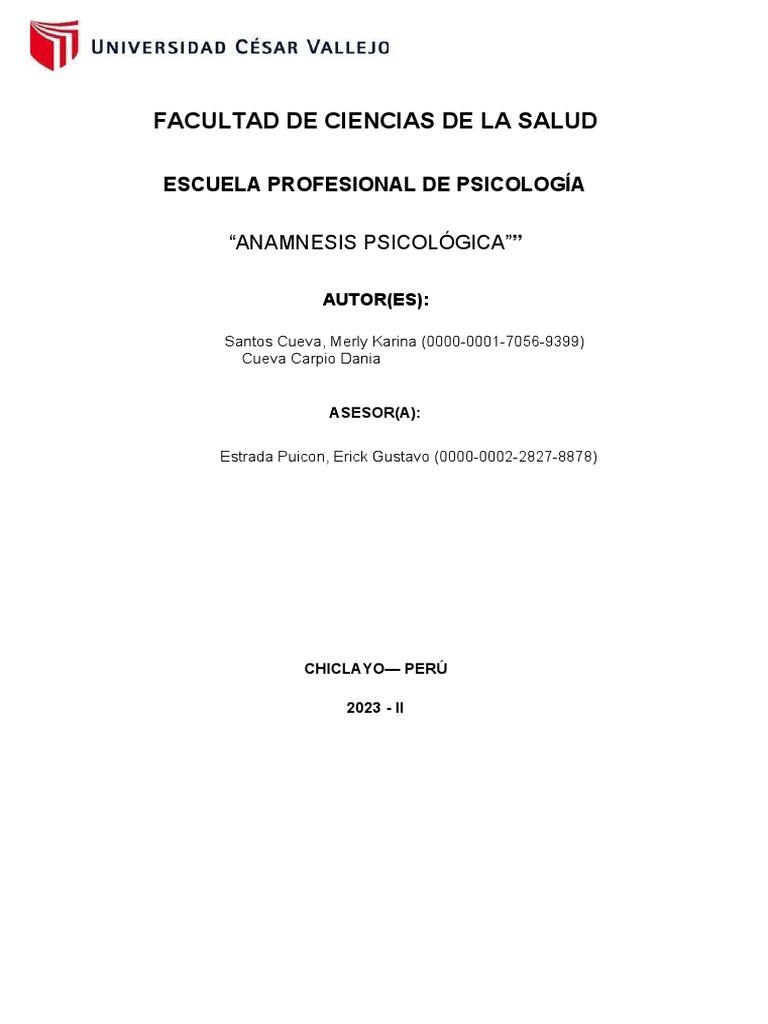 UNIVERSIDAD CÉSAR VALLEJO

FACULTAD DE CIENCIAS DE LA SALUD

ESCUELA PROFESIONAL DE PSICOLOGÍA

“ANAMNESIS PSICOLÓGICA””

AUTOR(ES):

Santos Cueva, Merly Karina (0000-0001-7056-9399)
Cueva Carpio Dania

ASESOR(A):

Estrada Puicon, Erick Gustavo (0000-0002-2827-8878)

CHICLAYO— PERÚ

2023 - II